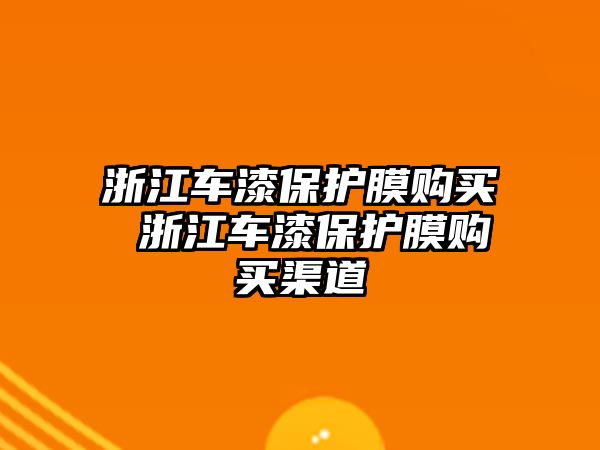 浙江车漆保护膜购买 浙江车漆保护膜购买渠道